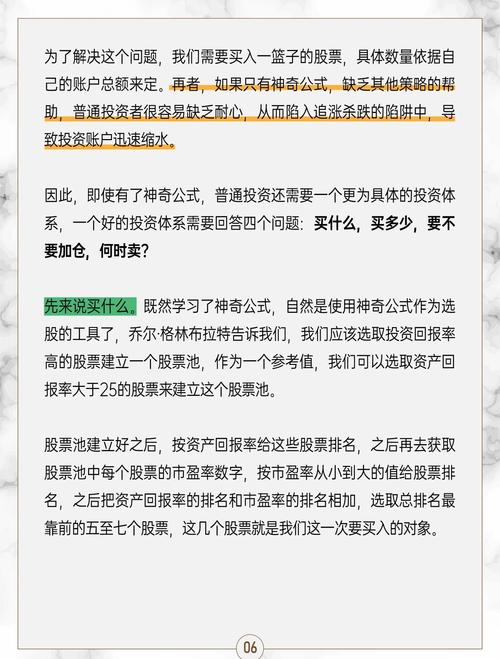 为了解决这个问题，我们需要买入一篮子的股票，具体数量依据自己的账户总额来定。再者，如果只有神奇公式，缺乏其他策略的帮助，普通投资者很容易缺乏耐心，从而陷入追涨杀跌的陷阱中，导致投资账户迅速缩水。

因此，即使有了神奇公式，普通投资还需要一个更为具体的投资体系，一个好的投资体系需要回答四个问题：买什么，买多少，要不要加仓，何时卖？

先来说买什么。既然学习了神奇公式，自然是使用神奇公式作为选股的工具了，乔尔·格林布拉特告诉我们，我们应该选取投资回报率高的股票建立一个股票池，作为一个参考值，我们可以选取资产回报率大于25的股票来建立这个股票池。

股票池建立好之后，按资产回报率给这些股票排名，之后再去获取股票池中每个股票的市盈率数字，按市盈率从小到大的值给股票排名，之后把资产回报率的排名和市盈率的排名相加，选取总排名最靠前的五至七个股票，这几个股票就是我们这一次要买入的对象。

06